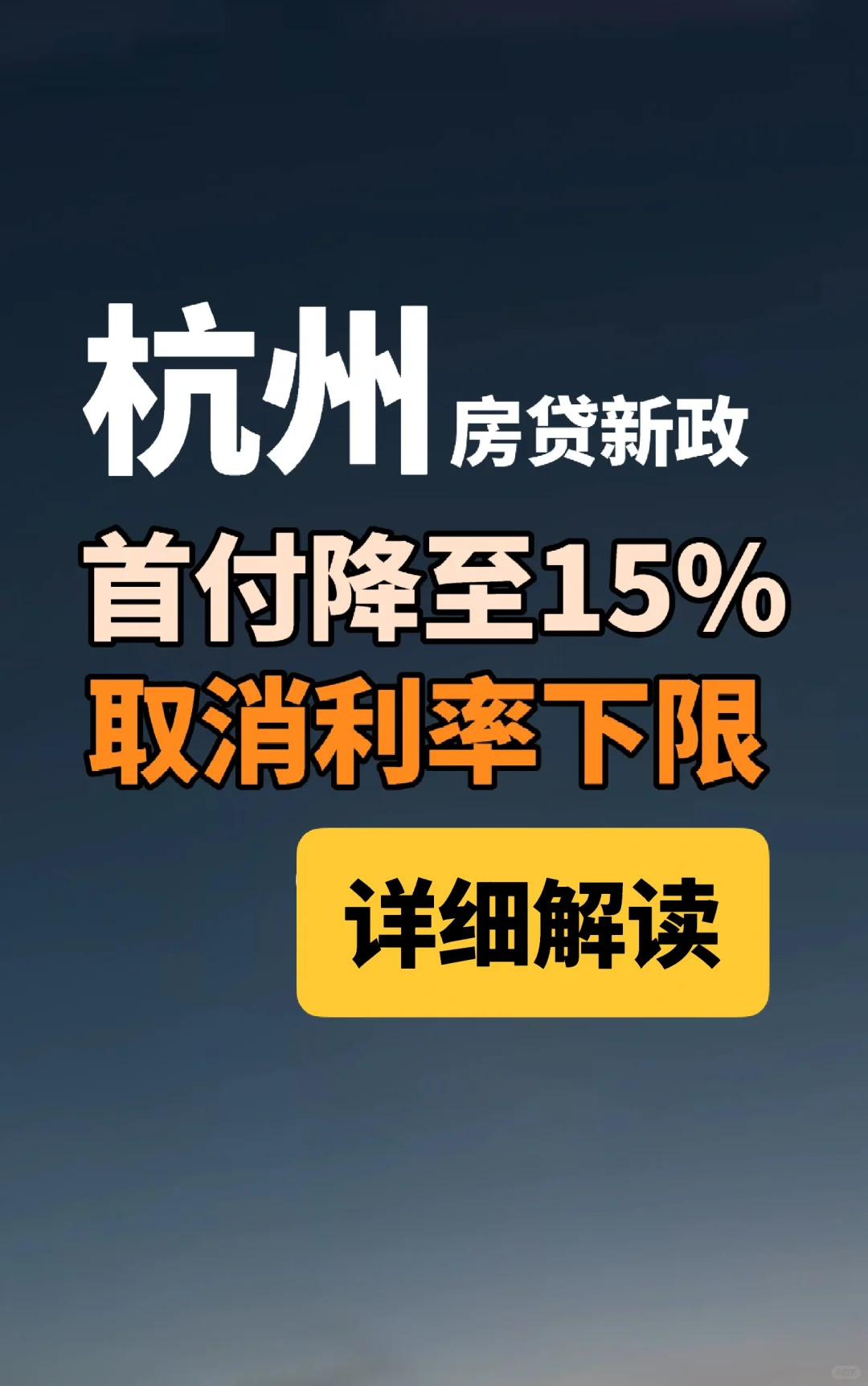 杭州 房贷新政

首付降至15%

取消利率下限

详细解读